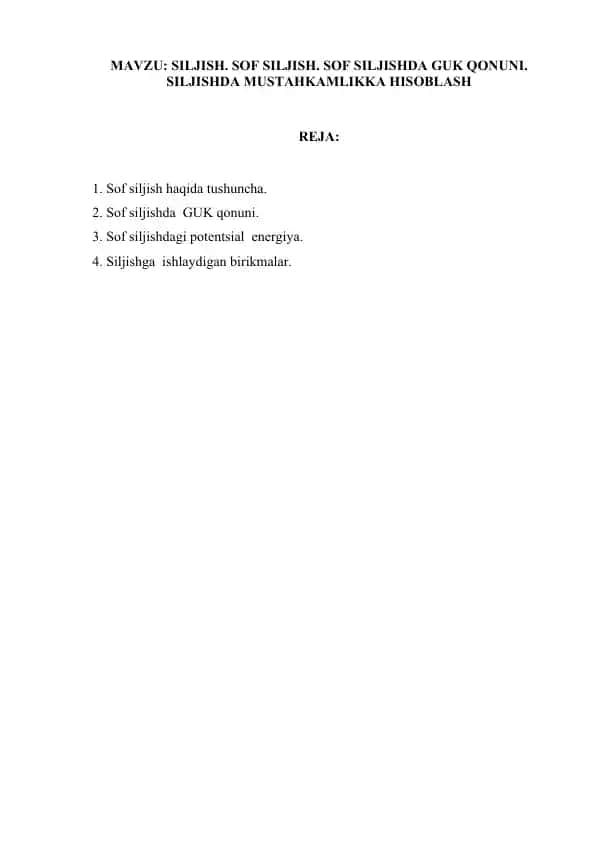 MAVZU: SILJISH. SOF SILJISH. SOF SILJISHDA GUK QONUNI. SILJISHDA MUSTAHKAMLIKKA HISOBLASH

REJA:

1. Sof siljish haqida tushuncha.
2. Sof siljishda GUK qonuni.
3. Sof siljishdagi potentsial energiya.
4. Siljishga ishlaydigan birikmalar.